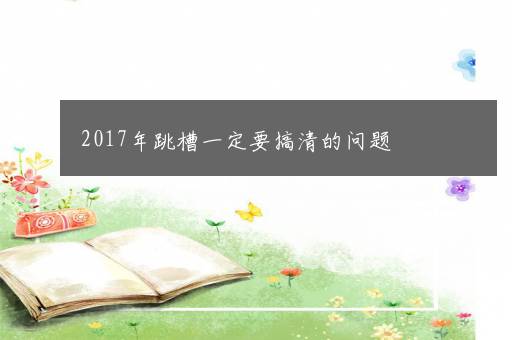 2017年跳槽一定要搞清的问题